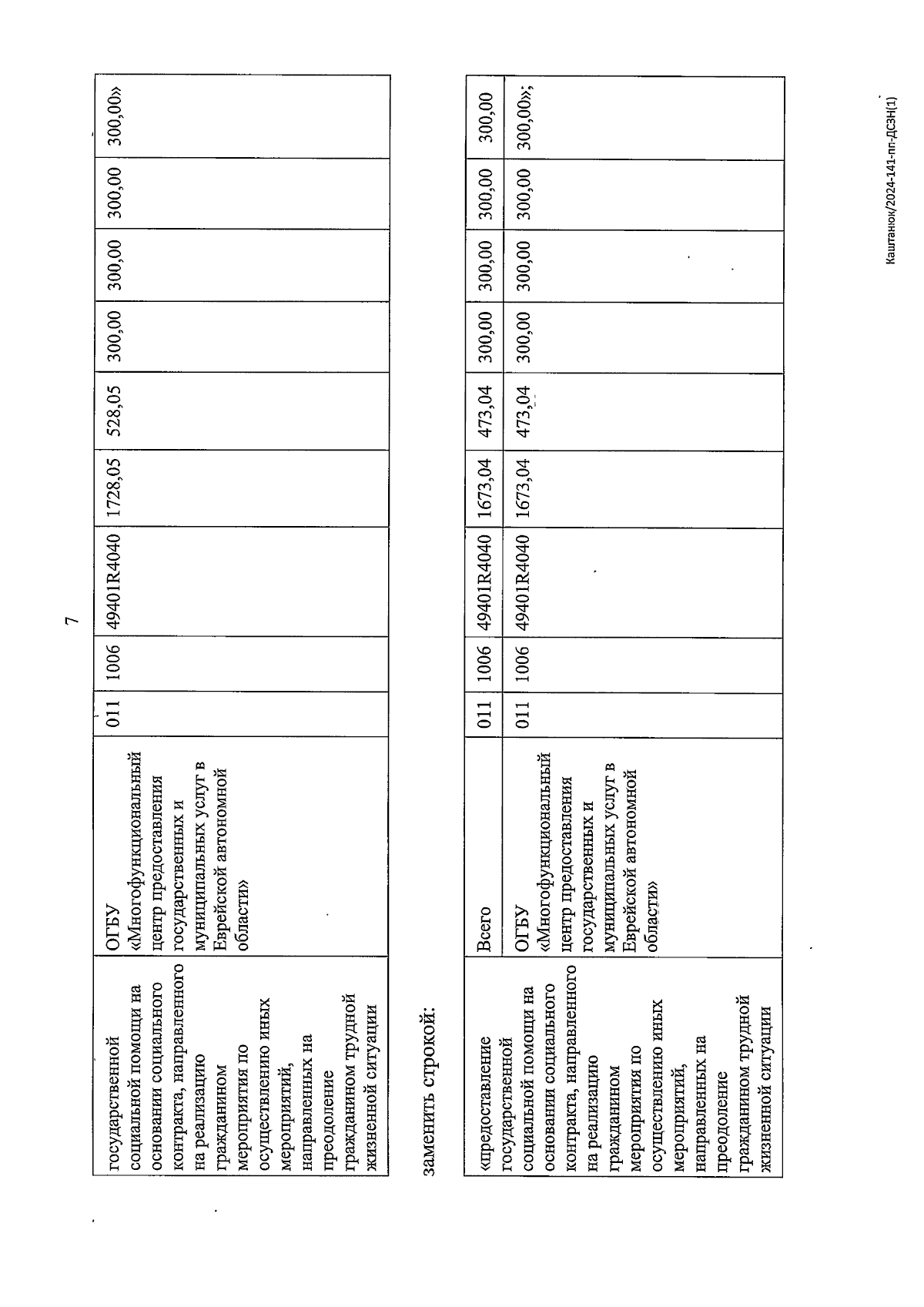 7

| государственной социальной помощи на основании социального контракта, направленного на реализацию гражданином мероприятия по осуществлению иных мероприятий, направленных на преодоление гражданином трудной жизненной ситуации | ОГБУ «Многофункциональный центр предоставления государственных и муниципальных услуг в Еврейской автономной области» | 011 | 1006 | 49401R4040 | 1728,05 | 528,05 | 300,00 | 300,00 | 300,00 | 300,00» |
|---|---|---|---|---|---|---|---|---|---|---|

заменить строкой:

| «предоставление государственной социальной помощи на основании социального контракта, направленного на реализацию гражданином мероприятия по осуществлению иных мероприятий, направленных на преодоление гражданином трудной жизненной ситуации | Всего | 011 | 1006 | 49401R4040 | 1673,04 | 473,04 | 300,00 | 300,00 | 300,00 | 300,00 |
|---|---|---|---|---|---|---|---|---|---|---|
| | ОГБУ «Многофункциональный центр предоставления государственных и муниципальных услуг в Еврейской автономной области» | 011 | 1006 | 49401R4040 | 1673,04 | 473,04 | 300,00 | 300,00 | 300,00 | 300,00»; |

Каштанюк/2024-141-пп-ДСЗН(1)